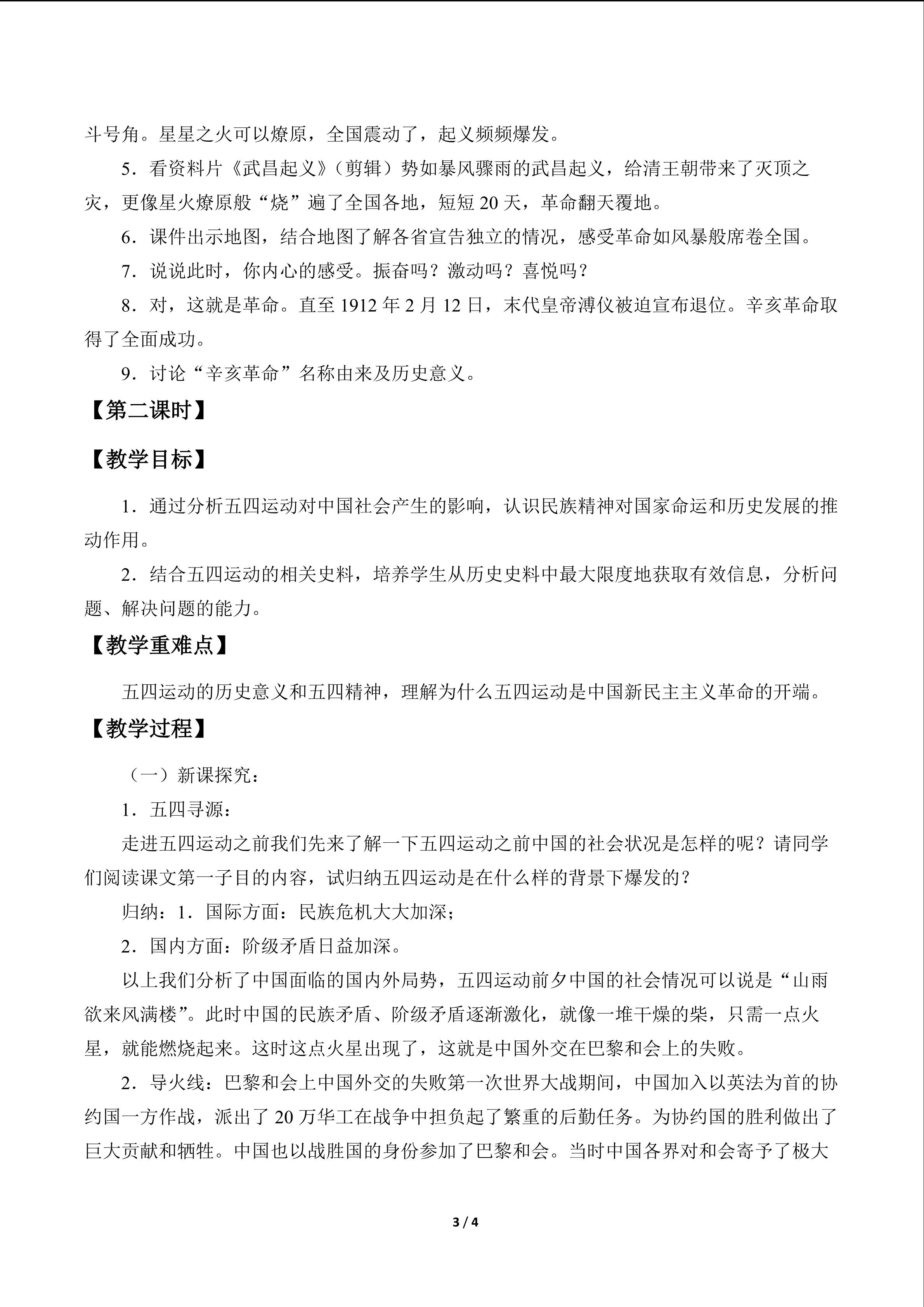 斗号角。星星之火可以燎原，全国震动了，起义频频爆发。

5．看资料片《武昌起义》（剪辑）势如暴风骤雨的武昌起义，给清王朝带来了灭顶之灾，更像星火燎原般“烧”遍了全国各地，短短 20 天，革命翻天覆地。

6．课件出示地图，结合地图了解各省宣告独立的情况，感受革命如风暴般席卷全国。

7．说说此时，你内心的感受。振奋吗？激动吗？喜悦吗？

8．对，这就是革命。直至 1912 年 2 月 12 日，末代皇帝溥仪被迫宣布退位。辛亥革命取得了全面成功。

9．讨论“辛亥革命”名称由来及历史意义。

【第二课时】

【教学目标】

1．通过分析五四运动对中国社会产生的影响，认识民族精神对国家命运和历史发展的推动作用。

2．结合五四运动的相关史料，培养学生从历史史料中最大限度地获取有效信息，分析问题、解决问题的能力。

【教学重难点】

五四运动的历史意义和五四精神，理解为什么五四运动是中国新民主主义革命的开端。

【教学过程】

（一）新课探究：

1．五四寻源：

走进五四运动之前我们先来了解一下五四运动之前中国的社会状况是怎样的呢？请同学们阅读课文第一子目的内容，试归纳五四运动是在什么样的背景下爆发的？

归纳：1．国际方面：民族危机大大加深；

2．国内方面：阶级矛盾日益加深。

以上我们分析了中国面临的国内外局势，五四运动前夕中国的社会情况可以说是“山雨欲来风满楼”。此时中国的民族矛盾、阶级矛盾逐渐激化，就像一堆干燥的柴，只需一点火星，就能燃烧起来。这时这点火星出现了，这就是中国外交在巴黎和会上的失败。

2．导火线：巴黎和会上中国外交的失败第一次世界大战期间，中国加入以英法为首的协约国一方作战，派出了 20 万华工在战争中担负起了繁重的后勤任务。为协约国的胜利做出了巨大贡献和牺牲。中国也以战胜国的身份参加了巴黎和会。当时中国各界对和会寄予了极大

3 / 4